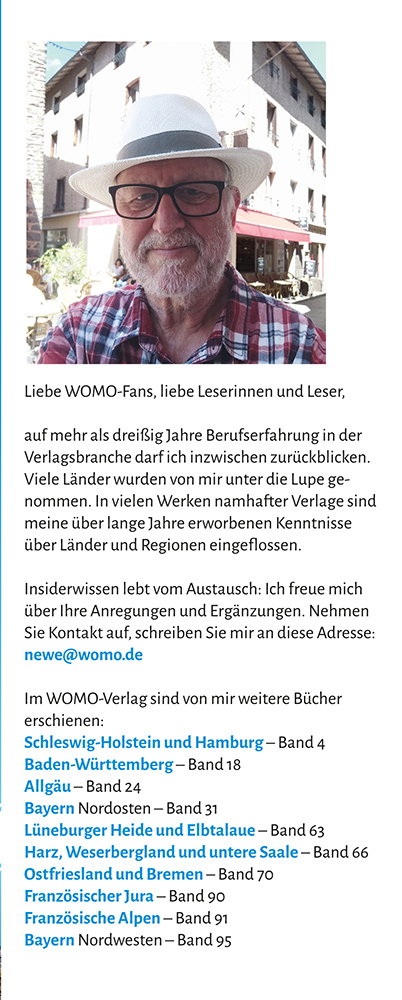 Liebe WOMO-Fans, liebe Leserinnen und Leser,

auf mehr als dreißig Jahre Berufserfahrung in der Verlagsbranche darf ich inzwischen zurückblicken. Viele Länder wurden von mir unter die Lupe genommen. In vielen Werken namhafter Verlage sind meine über lange Jahre erworbenen Kenntnisse über Länder und Regionen eingeflossen.

Insiderwissen lebt vom Austausch: Ich freue mich über Ihre Anregungen und Ergänzungen. Nehmen Sie Kontakt auf, schreiben Sie mir an diese Adresse: newe@womo.de

Im WOMO-Verlag sind von mir weitere Bücher erschienen:
Schleswig-Holstein und Hamburg – Band 4
Baden-Württemberg – Band 18
Allgäu – Band 24
Bayern Nordosten – Band 31
Lüneburger Heide und Elbtalaue – Band 63
Harz, Weserbergland und untere Saale – Band 66
Ostfriesland und Bremen – Band 70
Französischer Jura – Band 90
Französische Alpen – Band 91
Bayern Nordwesten – Band 95